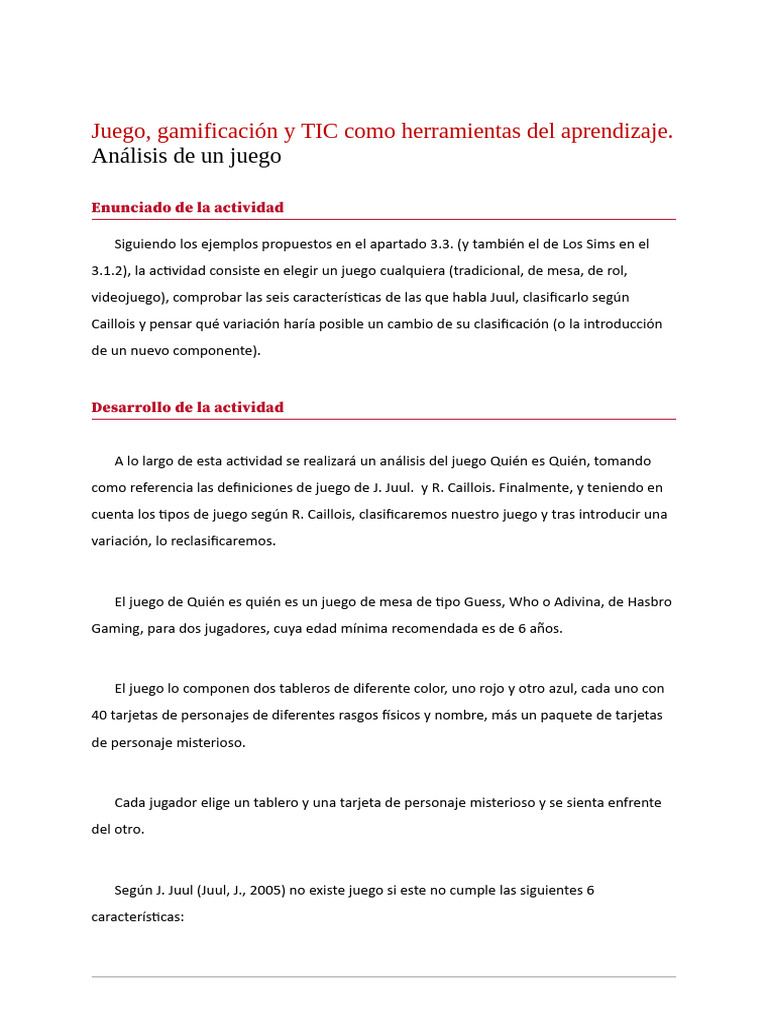 Juego, gamificación y TIC como herramientas del aprendizaje.
Análisis de un juego

Enunciado de la actividad

Siguiendo los ejemplos propuestos en el apartado 3.3. (y también el de Los Sims en el 3.1.2), la actividad consiste en elegir un juego cualquiera (tradicional, de mesa, de rol, videojuego), comprobar las seis características de las que habla Juul, clasificarlo según Caillois y pensar qué variación haría posible un cambio de su clasificación (o la introducción de un nuevo componente).

Desarrollo de la actividad

A lo largo de esta actividad se realizará un análisis del juego Quién es Quién, tomando como referencia las definiciones de juego de J. Juul. y R. Caillois. Finalmente, y teniendo en cuenta los tipos de juego según R. Caillois, clasificaremos nuestro juego y tras introducir una variación, lo reclasificaremos.

El juego de Quién es quién es un juego de mesa de tipo Guess, Who o Adivina, de Hasbro Gaming, para dos jugadores, cuya edad mínima recomendada es de 6 años.

El juego lo componen dos tableros de diferente color, uno rojo y otro azul, cada uno con 40 tarjetas de personajes de diferentes rasgos físicos y nombre, más un paquete de tarjetas de personaje misterioso.

Cada jugador elige un tablero y una tarjeta de personaje misterioso y se sienta enfrente del otro.

Según J. Juul (Juul, J., 2005) no existe juego si este no cumple las siguientes 6 características: